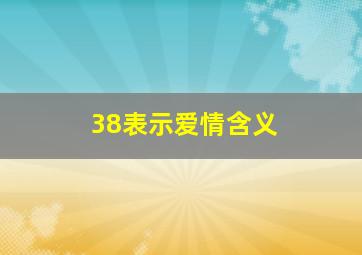 38表示爱情含义